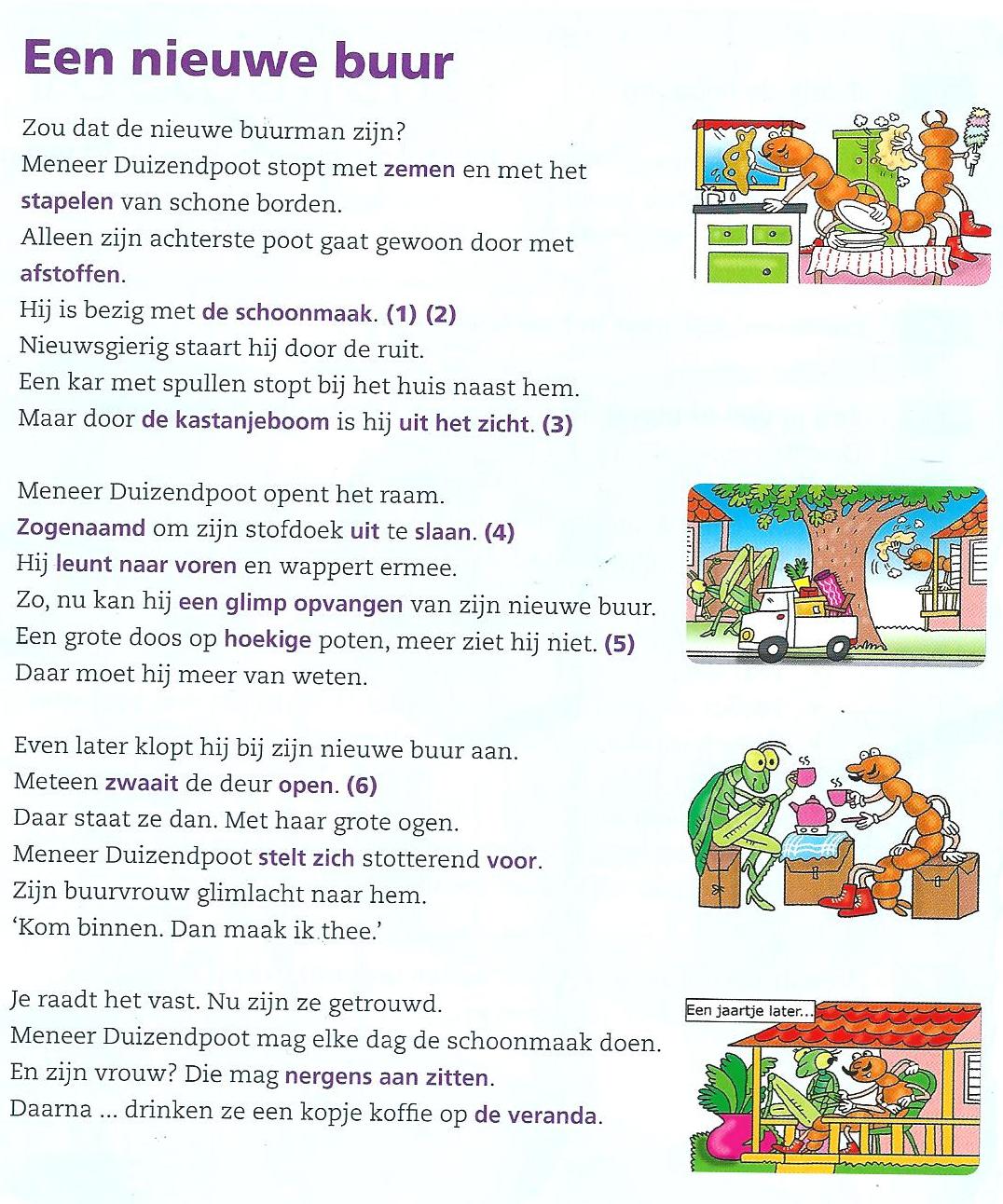 Een nieuwe buur

Zou dat de nieuwe buurman zijn?
Meneer Duizendpoot stopt met zemen en met het stapelen van schone borden.
Alleen zijn achterste poot gaat gewoon door met afstoffen.
Hij is bezig met de schoonmaak. (1) (2)
Nieuwsgierig staart hij door de ruit.
Een kar met spullen stopt bij het huis naast hem.
Maar door de kastanjeboom is hij uit het zicht. (3)

Meneer Duizendpoot opent het raam.
Zogenaamd om zijn stofdoek uit te slaan. (4)
Hij leunt naar voren en wappert ermee.
Zo, nu kan hij een glimp opvangen van zijn nieuwe buur.
Een grote doos op hoekige poten, meer ziet hij niet. (5)
Daar moet hij meer van weten.

Even later klopt hij bij zijn nieuwe buur aan.
Meteen zwaait de deur open. (6)
Daar staat ze dan. Met haar grote ogen.
Meneer Duizendpoot stelt zich stotterend voor.
Zijn buurvrouw glimlacht naar hem.
'Kom binnen. Dan maak ik thee.'

Je raadt het vast. Nu zijn ze getrouwd.
Meneer Duizendpoot mag elke dag de schoonmaak doen.
En zijn vrouw? Die mag nergens aan zitten.
Daarna ... drinken ze een kopje koffie op de veranda.

Een jaartje later...